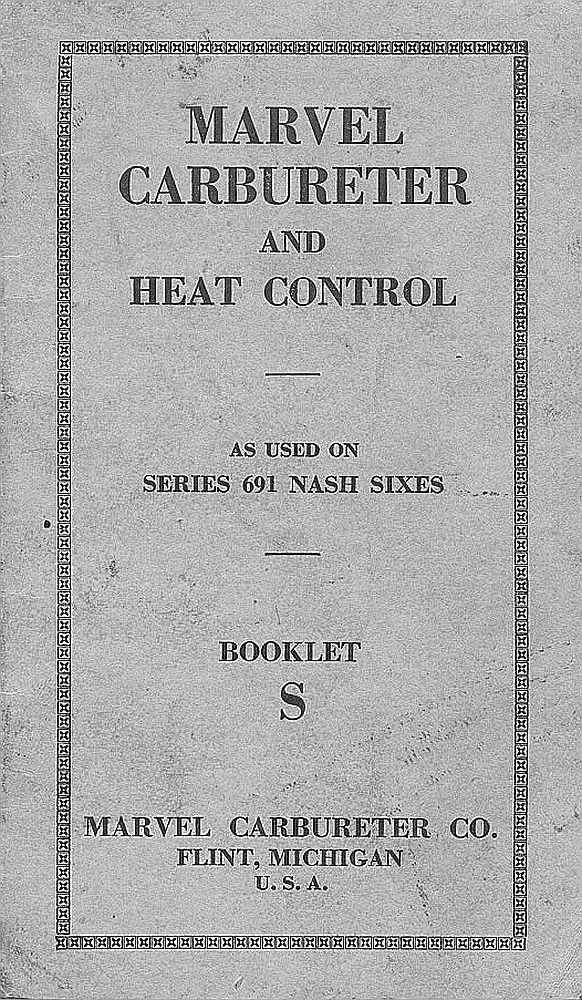 MARVEL
CARBURETER
AND
HEAT CONTROL

AS USED ON
SERIES 691 NASH SIXES

BOOKLET
S

MARVEL CARBURETER CO.
FLINT, MICHIGAN
U. S. A.